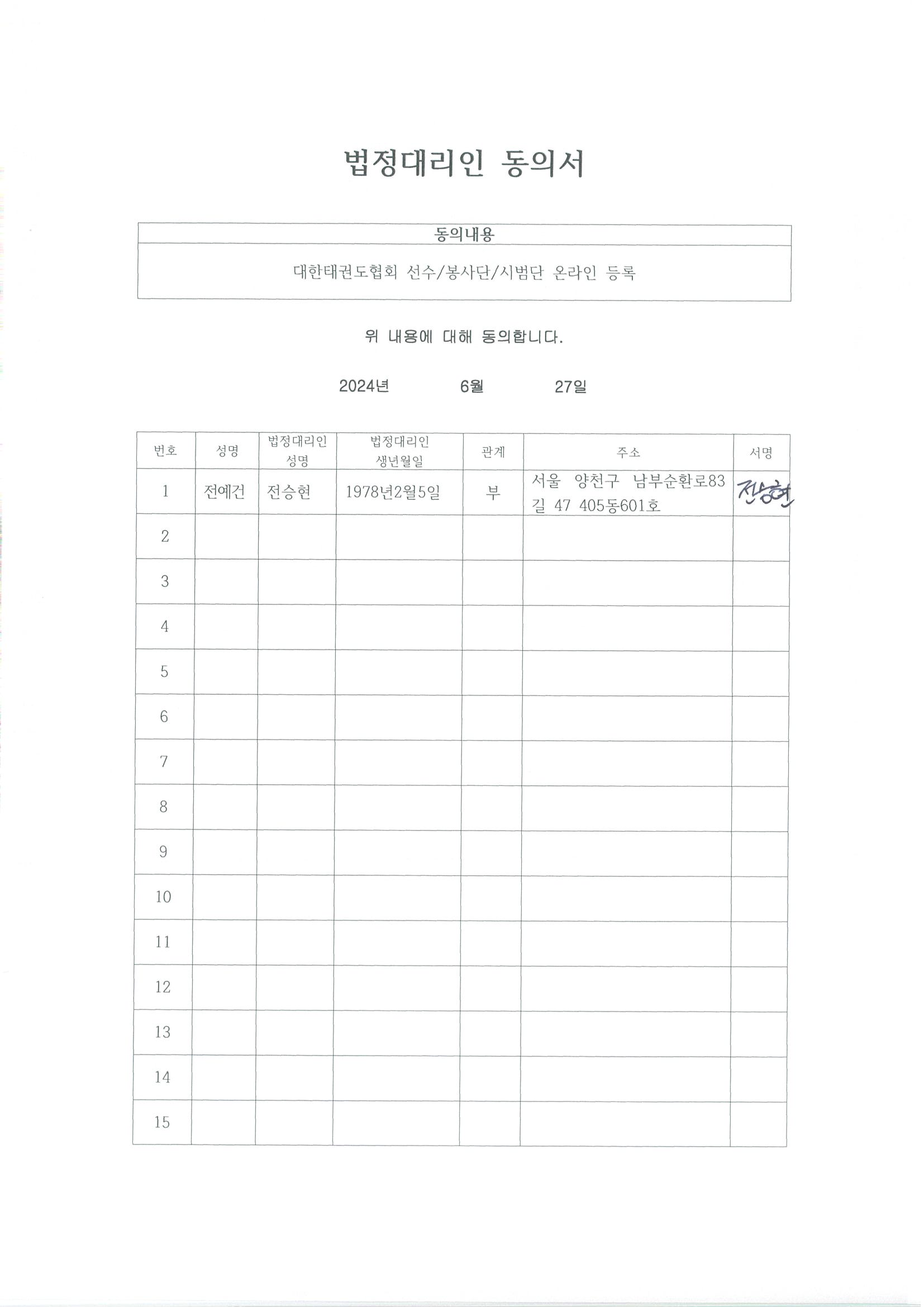 법정대리인 동의서

| 동의내용 |
|---|
| 대한태권도협회 선수/봉사단/시범단 온라인 등록 |

위 내용에 대해 동의합니다.

2024년 6월 27일

| 번호 | 성명 | 법정대리인 성명 | 법정대리인 생년월일 | 관계 | 주소 | 서명 |
|---|---|---|---|---|---|---|
| 1 | 전예건 | 전승현 | 1978년2월5일 | 부 | 서울 양천구 남부순환로83길 47 405동601호 | 전승현 |
| 2 | | | | | | |
| 3 | | | | | | |
| 4 | | | | | | |
| 5 | | | | | | |
| 6 | | | | | | |
| 7 | | | | | | |
| 8 | | | | | | |
| 9 | | | | | | |
| 10 | | | | | | |
| 11 | | | | | | |
| 12 | | | | | | |
| 13 | | | | | | |
| 14 | | | | | | |
| 15 | | | | | | |